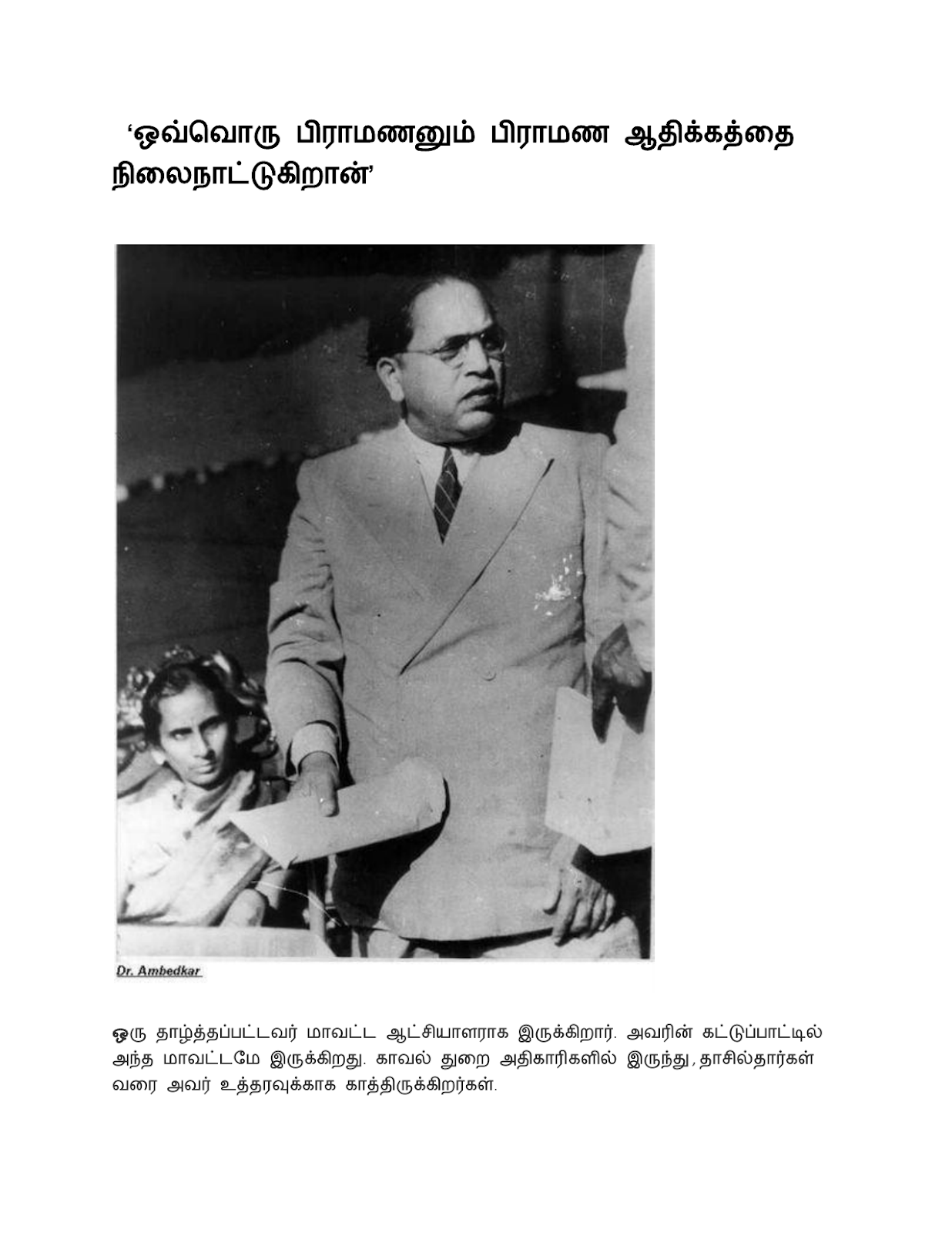 ‘ஒவ்வொரு பிராமணனும் பிராமண ஆதிக்கத்தை நிலைநாட்டுகிறான்’

Dr. Ambedkar

ஒரு தாழ்த்தப்பட்டவர் மாவட்ட ஆட்சியாளராக இருக்கிறார். அவரின் கட்டுப்பாட்டில் அந்த மாவட்டமே இருக்கிறது. காவல் துறை அதிகாரிகளில் இருந்து, தாசில்தார்கள் வரை அவர் உத்தரவுக்காக காத்திருக்கிறர்கள்.